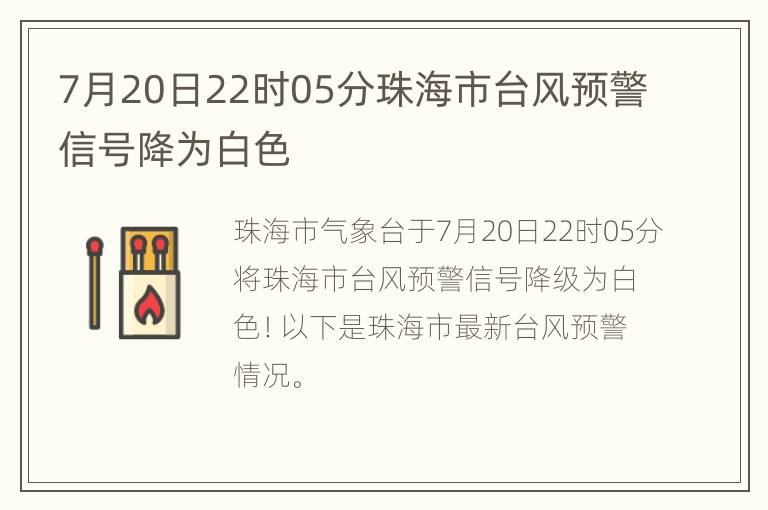 7月20日22时05分珠海市台风预警信号降为白色

珠海市气象台于7月20日22时05分将珠海市台风预警信号降级为白色！以下是珠海市最新台风预警情况。